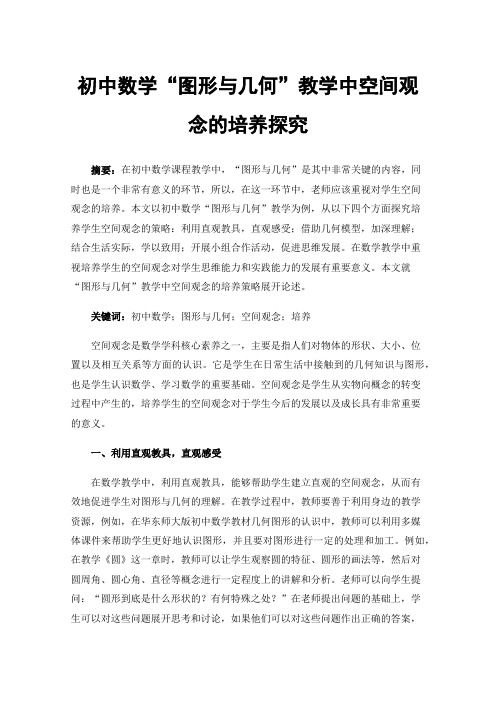 初中数学“图形与几何”教学中空间观念的培养探究

摘要：在初中数学课程教学中，“图形与几何”是其中非常关键的内容，同时也是一个非常有意义的环节，所以，在这一环节中，老师应该重视对学生空间观念的培养。本文以初中数学“图形与几何”教学为例，从以下四个方面探究培养学生空间观念的策略：利用直观教具，直观感受；借助几何模型，加深理解；结合生活实际，学以致用；开展小组合作活动，促进思维发展。在数学教学中重视培养学生的空间观念对学生思维能力和实践能力的发展有重要意义。本文就“图形与几何”教学中空间观念的培养策略展开论述。

关键词：初中数学；图形与几何；空间观念；培养

空间观念是数学学科核心素养之一，主要是指人们对物体的形状、大小、位置以及相互关系等方面的认识。它是学生在日常生活中接触到的几何知识与图形，也是学生认识数学、学习数学的重要基础。空间观念是学生从实物向概念的转变过程中产生的，培养学生的空间观念对于学生今后的发展以及成长具有非常重要的意义。

一、利用直观教具，直观感受

在数学教学中，利用直观教具，能够帮助学生建立直观的空间观念，从而有效地促进学生对图形与几何的理解。在教学过程中，教师要善于利用身边的教学资源，例如，在华东师大版初中数学教材几何图形的认识中，教师可以利用多媒体课件来帮助学生更好地认识图形，并且要对图形进行一定的处理和加工。例如，在教学《圆》这一章时，教师可以让学生观察圆的特征、圆形的画法等，然后对圆周角、圆心角、直径等概念进行一定程度上的讲解和分析。老师可以向学生提问：“圆形到底是什么形状的？有何特殊之处？”在老师提出问题的基础上，学生可以对这些问题展开思考和讨论，如果他们可以对这些问题作出正确的答案，